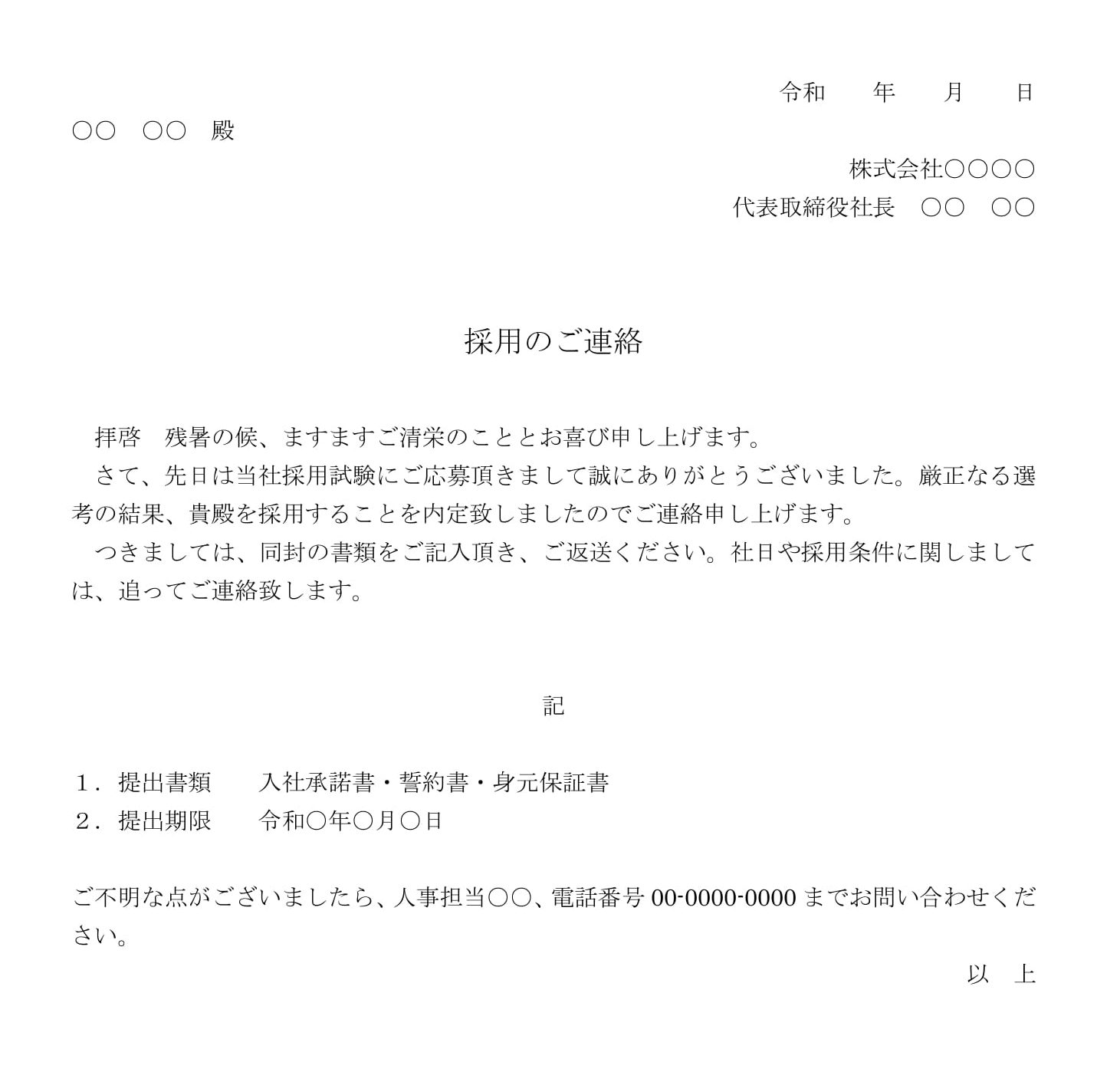 令和　　年　　月　　日

○○　○○　殿

株式会社○○○○

代表取締役社長　○○　○○

採用のご連絡

拝啓　残暑の候、ますますご清栄のこととお喜び申し上げます。

さて、先日は当社採用試験にご応募頂きまして誠にありがとうございました。厳正なる選考の結果、貴殿を採用することを内定致しましたのでご連絡申し上げます。

つきましては、同封の書類をご記入頂き、ご返送ください。社日や採用条件に関しましては、追ってご連絡致します。

記

1．提出書類　　入社承諾書・誓約書・身元保証書
2．提出期限　　令和○年○月○日

ご不明な点がございましたら、人事担当○○、電話番号 00-0000-0000 までお問い合わせください。

以　上